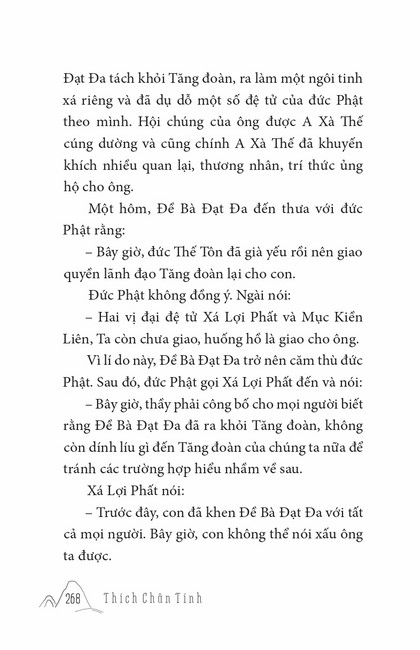 Đạt Đa tách khỏi Tăng đoàn, ra làm một ngôi tinh xá riêng và đã dụ dỗ một số đệ tử của đức Phật theo mình. Hội chúng của ông được A Xà Thế cúng dường và cũng chính A Xà Thế đã khuyến khích nhiều quan lại, thương nhân, trí thức ủng hộ cho ông.

Một hôm, Đề Bà Đạt Đa đến thưa với đức Phật rằng:

– Bây giờ, đức Thế Tôn đã già yếu rồi nên giao quyền lãnh đạo Tăng đoàn lại cho con.

Đức Phật không đồng ý. Ngài nói:

– Hai vị đại đệ tử Xá Lợi Phất và Mục Kiền Liên, Ta còn chưa giao, huống hồ là giao cho ông.

Vì lí do này, Đề Bà Đạt Đa trở nên căm thù đức Phật. Sau đó, đức Phật gọi Xá Lợi Phất đến và nói:

– Bây giờ, thầy phải công bố cho mọi người biết rằng Đề Bà Đạt Đa đã ra khỏi Tăng đoàn, không còn dính líu gì đến Tăng đoàn của chúng ta nữa để tránh các trường hợp hiểu nhầm về sau.

Xá Lợi Phất nói:

– Trước đây, con đã khen Đề Bà Đạt Đa với tất cả mọi người. Bây giờ, con không thể nói xấu ông ta được.

268 Thích Chân Tính